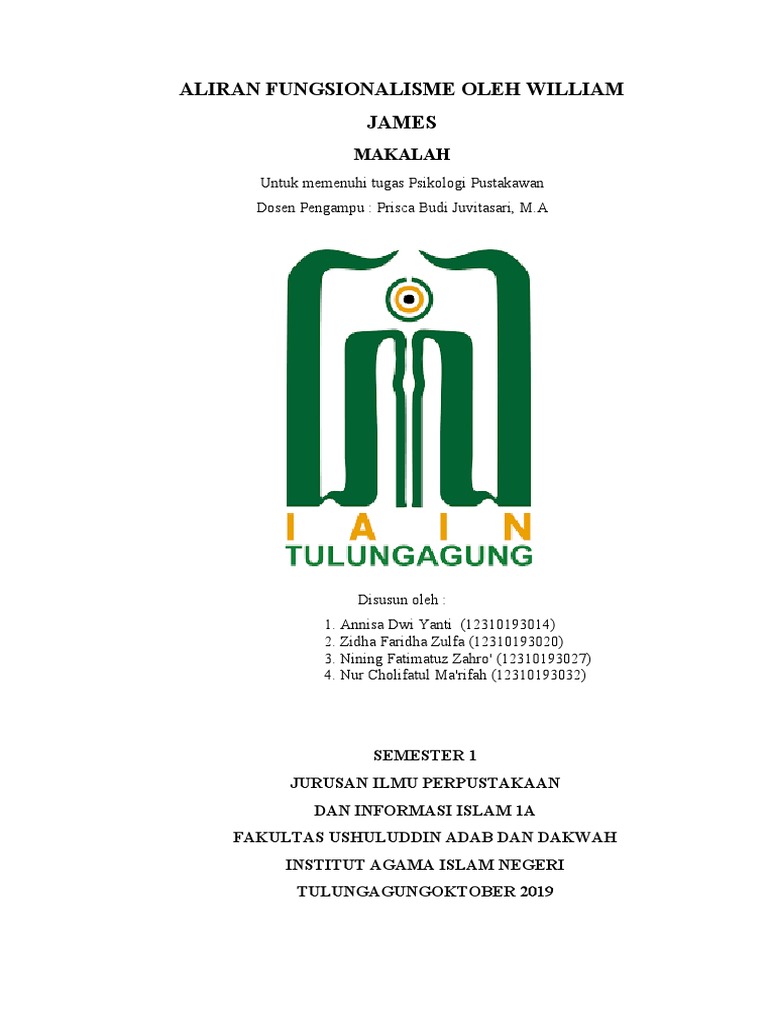 ALIRAN FUNGSIONALISME OLEH WILLIAM JAMES

MAKALAH

Untuk memenuhi tugas Psikologi Pustakawan

Dosen Pengampu : Prisca Budi Juvitasari, M.A

I A I N
TULUNGAGUNG

Disusun oleh :

1. Annisa Dwi Yanti (12310193014)
2. Zidha Faridha Zulfa (12310193020)
3. Nining Fatimatuz Zahro' (12310193027)
4. Nur Cholifatul Ma'rifah (12310193032)

SEMESTER 1

JURUSAN ILMU PERPUSTAKAAN

DAN INFORMASI ISLAM 1A

FAKULTAS USHULUDDIN ADAB DAN DAKWAH

INSTITUT AGAMA ISLAM NEGERI

TULUNGAGUNGOKTOBER 2019